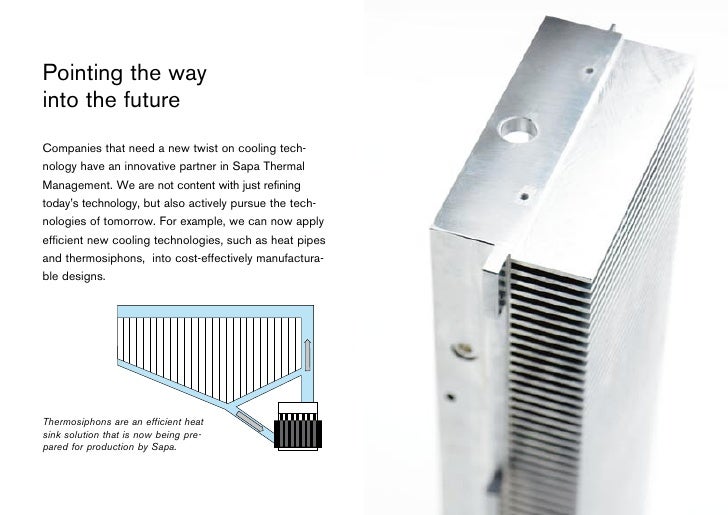 Pointing the way
into the future

Companies that need a new twist on cooling technology have an innovative partner in Sapa Thermal Management. We are not content with just refining today's technology, but also actively pursue the technologies of tomorrow. For example, we can now apply efficient new cooling technologies, such as heat pipes and thermosiphons,  into cost-effectively manufacturable designs.

Thermosiphons are an efficient heat sink solution that is now being prepared for production by Sapa.